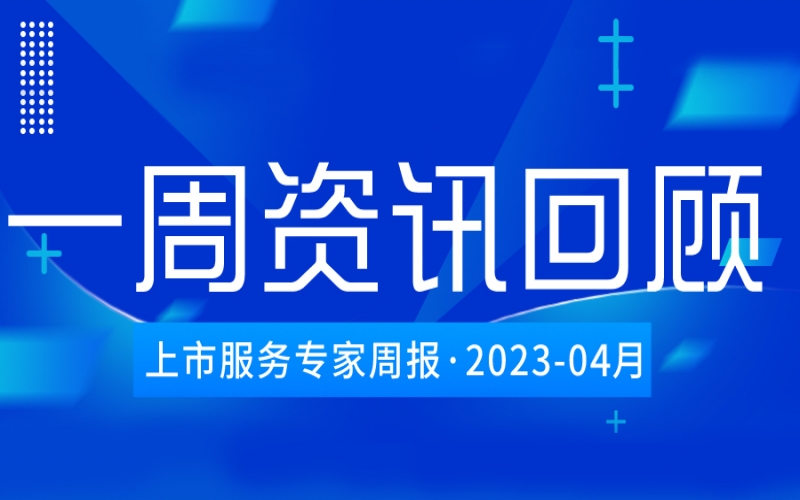 一周资讯回顾

上市服务专家周报·2023-04月